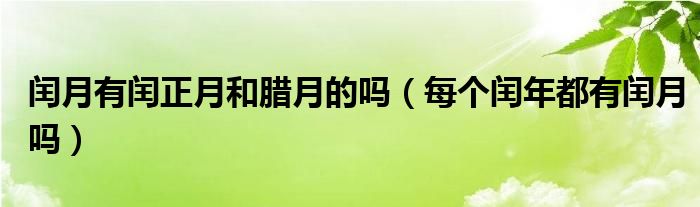 闰月有闰正月和腊月的吗（每个闰年都有闰月吗）